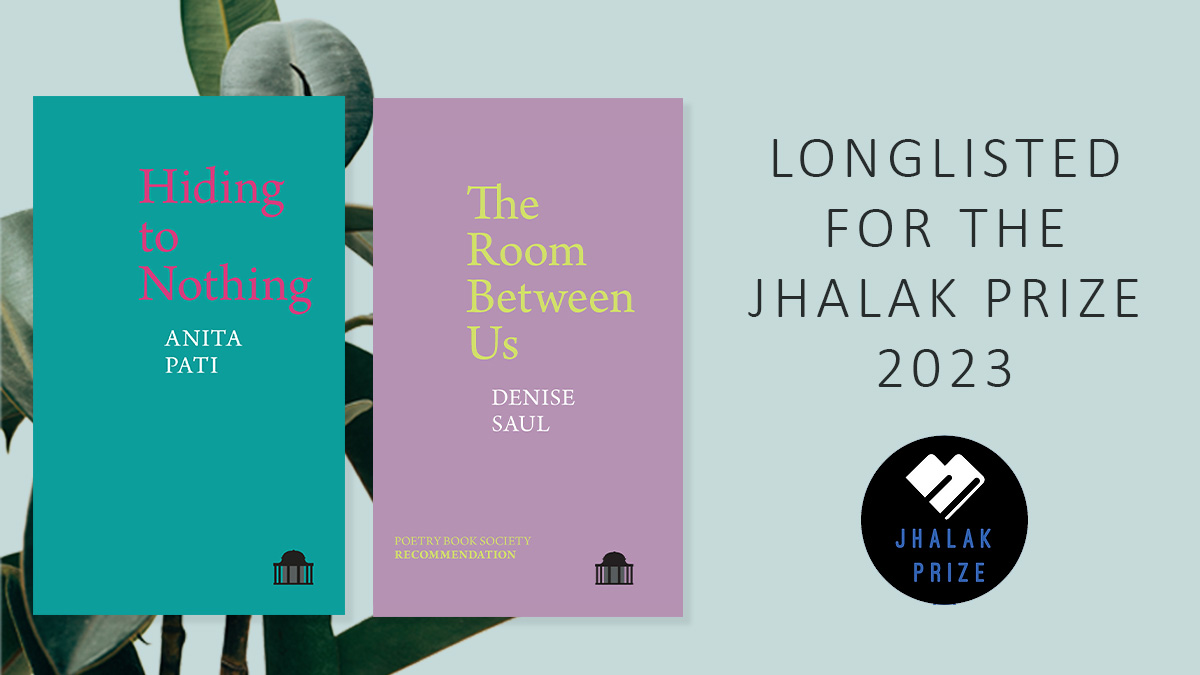 Hiding to Nothing

ANITA PATI

The Room Between Us

DENISE SAUL

POETRY BOOK SOCIETY RECOMMENDATION

LONGLISTED FOR THE JHALAK PRIZE 2023

JHALAK PRIZE